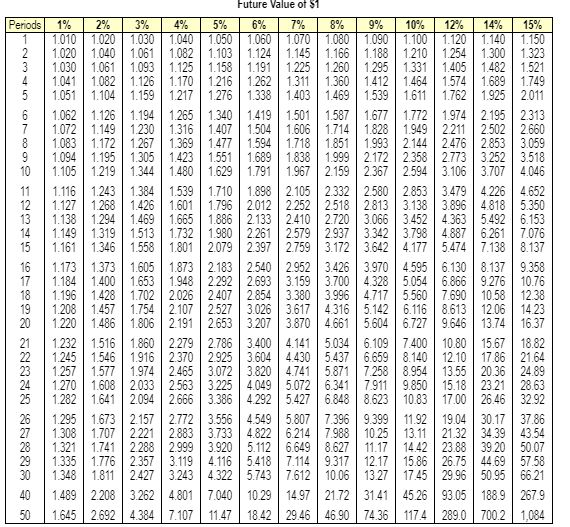 Future Value of $1

| Periods | 1% | 2% | 3% | 4% | 5% | 6% | 7% | 8% | 9% | 10% | 12% | 14% | 15% |
|---|---|---|---|---|---|---|---|---|---|---|---|---|---|
| 1 | 1.010 | 1.020 | 1.030 | 1.040 | 1.050 | 1.060 | 1.070 | 1.080 | 1.090 | 1.100 | 1.120 | 1.140 | 1.150 |
| 2 | 1.020 | 1.040 | 1.061 | 1.082 | 1.103 | 1.124 | 1.145 | 1.166 | 1.188 | 1.210 | 1.254 | 1.300 | 1.323 |
| 3 | 1.030 | 1.061 | 1.093 | 1.125 | 1.158 | 1.191 | 1.225 | 1.260 | 1.295 | 1.331 | 1.405 | 1.482 | 1.521 |
| 4 | 1.041 | 1.082 | 1.126 | 1.170 | 1.216 | 1.262 | 1.311 | 1.360 | 1.412 | 1.464 | 1.574 | 1.689 | 1.749 |
| 5 | 1.051 | 1.104 | 1.159 | 1.217 | 1.276 | 1.338 | 1.403 | 1.469 | 1.539 | 1.611 | 1.762 | 1.925 | 2.011 |
| 6 | 1.062 | 1.126 | 1.194 | 1.265 | 1.340 | 1.419 | 1.501 | 1.587 | 1.677 | 1.772 | 1.974 | 2.195 | 2.313 |
| 7 | 1.072 | 1.149 | 1.230 | 1.316 | 1.407 | 1.504 | 1.606 | 1.714 | 1.828 | 1.949 | 2.211 | 2.502 | 2.660 |
| 8 | 1.083 | 1.172 | 1.267 | 1.369 | 1.477 | 1.594 | 1.718 | 1.851 | 1.993 | 2.144 | 2.476 | 2.853 | 3.059 |
| 9 | 1.094 | 1.195 | 1.305 | 1.423 | 1.551 | 1.689 | 1.838 | 1.999 | 2.172 | 2.358 | 2.773 | 3.252 | 3.518 |
| 10 | 1.105 | 1.219 | 1.344 | 1.480 | 1.629 | 1.791 | 1.967 | 2.159 | 2.367 | 2.594 | 3.106 | 3.707 | 4.046 |
| 11 | 1.116 | 1.243 | 1.384 | 1.539 | 1.710 | 1.898 | 2.105 | 2.332 | 2.580 | 2.853 | 3.479 | 4.226 | 4.652 |
| 12 | 1.127 | 1.268 | 1.426 | 1.601 | 1.796 | 2.012 | 2.252 | 2.518 | 2.813 | 3.138 | 3.896 | 4.818 | 5.350 |
| 13 | 1.138 | 1.294 | 1.469 | 1.665 | 1.886 | 2.133 | 2.410 | 2.720 | 3.066 | 3.452 | 4.363 | 5.492 | 6.153 |
| 14 | 1.149 | 1.319 | 1.513 | 1.732 | 1.980 | 2.261 | 2.579 | 2.937 | 3.342 | 3.798 | 4.887 | 6.261 | 7.076 |
| 15 | 1.161 | 1.346 | 1.558 | 1.801 | 2.079 | 2.397 | 2.759 | 3.172 | 3.642 | 4.177 | 5.474 | 7.138 | 8.137 |
| 16 | 1.173 | 1.373 | 1.605 | 1.873 | 2.183 | 2.540 | 2.952 | 3.426 | 3.970 | 4.595 | 6.130 | 8.137 | 9.358 |
| 17 | 1.184 | 1.400 | 1.653 | 1.948 | 2.292 | 2.693 | 3.159 | 3.700 | 4.328 | 5.054 | 6.866 | 9.276 | 10.76 |
| 18 | 1.196 | 1.428 | 1.702 | 2.026 | 2.407 | 2.854 | 3.380 | 3.996 | 4.717 | 5.560 | 7.690 | 10.58 | 12.38 |
| 19 | 1.208 | 1.457 | 1.754 | 2.107 | 2.527 | 3.026 | 3.617 | 4.316 | 5.142 | 6.116 | 8.613 | 12.06 | 14.23 |
| 20 | 1.220 | 1.486 | 1.806 | 2.191 | 2.653 | 3.207 | 3.870 | 4.661 | 5.604 | 6.727 | 9.646 | 13.74 | 16.37 |
| 21 | 1.232 | 1.516 | 1.860 | 2.279 | 2.786 | 3.400 | 4.141 | 5.034 | 6.109 | 7.400 | 10.80 | 15.67 | 18.82 |
| 22 | 1.245 | 1.546 | 1.916 | 2.370 | 2.925 | 3.604 | 4.430 | 5.437 | 6.659 | 8.140 | 12.10 | 17.86 | 21.64 |
| 23 | 1.257 | 1.577 | 1.974 | 2.465 | 3.072 | 3.820 | 4.741 | 5.871 | 7.258 | 8.954 | 13.55 | 20.36 | 24.89 |
| 24 | 1.270 | 1.608 | 2.033 | 2.563 | 3.225 | 4.049 | 5.072 | 6.341 | 7.911 | 9.850 | 15.18 | 23.21 | 28.63 |
| 25 | 1.282 | 1.641 | 2.094 | 2.666 | 3.386 | 4.292 | 5.427 | 6.848 | 8.623 | 10.83 | 17.00 | 26.46 | 32.92 |
| 26 | 1.295 | 1.673 | 2.157 | 2.772 | 3.556 | 4.549 | 5.807 | 7.396 | 9.399 | 11.92 | 19.04 | 30.17 | 37.86 |
| 27 | 1.308 | 1.707 | 2.221 | 2.883 | 3.733 | 4.822 | 6.214 | 7.988 | 10.25 | 13.11 | 21.32 | 34.39 | 43.54 |
| 28 | 1.321 | 1.741 | 2.288 | 2.999 | 3.920 | 5.112 | 6.649 | 8.627 | 11.17 | 14.42 | 23.88 | 39.20 | 50.07 |
| 29 | 1.335 | 1.776 | 2.357 | 3.119 | 4.116 | 5.418 | 7.114 | 9.317 | 12.17 | 15.86 | 26.75 | 44.69 | 57.58 |
| 30 | 1.348 | 1.811 | 2.427 | 3.243 | 4.322 | 5.743 | 7.612 | 10.06 | 13.27 | 17.45 | 29.96 | 50.95 | 66.21 |
| 40 | 1.489 | 2.208 | 3.262 | 4.801 | 7.040 | 10.29 | 14.97 | 21.72 | 31.41 | 45.26 | 93.05 | 188.9 | 267.9 |
| 50 | 1.645 | 2.692 | 4.384 | 7.107 | 11.47 | 18.42 | 29.46 | 46.90 | 74.36 | 117.4 | 289.0 | 700.2 | 1,084 |